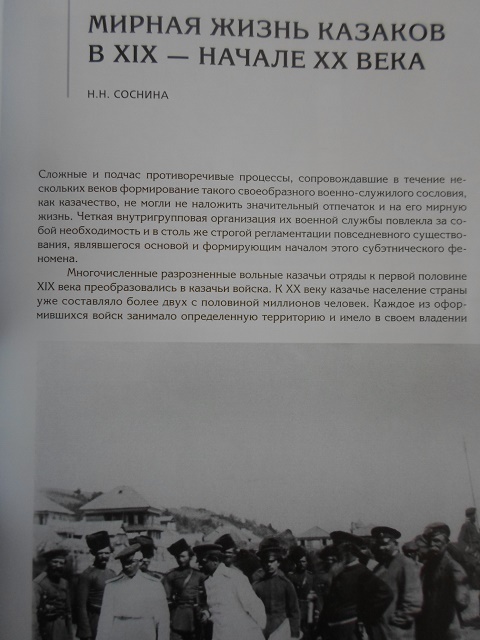 МИРНАЯ ЖИЗНЬ КАЗАКОВ В XIX — НАЧАЛЕ XX ВЕКА

Н.Н. СОСНИНА

Сложные и подчас противоречивые процессы, сопровождавшие в течение нескольких веков формирование такого своеобразного военно-служилого сословия, как казачество, не могли не наложить значительный отпечаток и на его мирную жизнь. Четкая внутригрупповая организация их военной службы повлекла за собой необходимость и в столь же строгой регламентации повседневного существования, являвшегося основой и формирующим началом этого субэтнического феномена.

Многочисленные разрозненные вольные казачьи отряды к первой половине XIX века преобразовались в казачьи войска. К XX веку казачье население страны уже составляло более двух с половиной миллионов человек. Каждое из оформившихся войск занимало определенную территорию и имело в своем владении